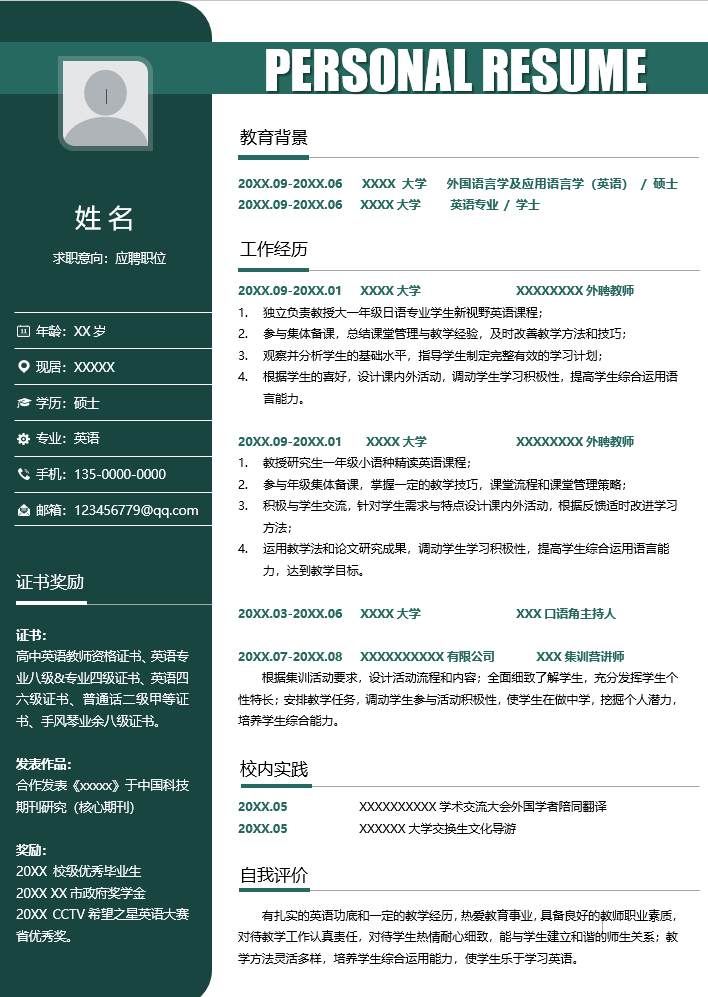 PERSONAL RESUME

姓名

求职意向：应聘职位

年龄：XX 岁

现居：XXXXX

学历：硕士

专业：英语

手机：135-0000-0000

邮箱：123456779@qq.com

证书奖励

证书：
高中英语教师资格证书、英语专业八级&专业四级证书、英语四六级证书、普通话二级甲等证书、手风琴业余八级证书。

发表作品：
合作发表《xxxxx》于中国科技期刊研究（核心期刊）

奖励：
20XX 校级优秀毕业生
20XX XX 市政府奖学金
20XX CCTV 希望之星英语大赛省优秀奖。

教育背景

20XX.09-20XX.06 XXXX 大学 外国语言学及应用语言学（英语） / 硕士
20XX.09-20XX.06 XXXX 大学 英语专业 / 学士

工作经历

20XX.09-20XX.01 XXXX 大学 XXXXXXXX 外聘教师
1. 独立负责教授大一年级日语专业学生新视野英语课程；
2. 参与集体备课，总结课堂管理与教学经验，及时改善教学方法和技巧；
3. 观察并分析学生的基础水平，指导学生制定完整有效的学习计划；
4. 根据学生的喜好，设计课内外活动，调动学生学习积极性，提高学生综合运用语言能力。

20XX.09-20XX.01 XXXX 大学 XXXXXXXX 外聘教师
1. 教授研究生一年级小语种精读英语课程；
2. 参与年级集体备课，掌握一定的教学技巧，课堂流程和课堂管理策略；
3. 积极与学生交流，针对学生需求与特点设计课内外活动，根据反馈适时改进学习方法；
4. 运用教学法和论文研究成果，调动学生学习积极性，提高学生综合运用语言能力，达到教学目标。

20XX.03-20XX.06 XXXX 大学 XXX 口语角主持人

20XX.07-20XX.08 XXXXXXXXXX 有限公司 XXX 集训营讲师
根据集训活动要求，设计活动流程和内容；全面细致了解学生，充分发挥学生个性特长；安排教学任务，调动学生参与活动积极性，使学生在做中学，挖掘个人潜力，培养学生综合能力。

校内实践

20XX.05 XXXXXXXXXX 学术交流大会外国学者陪同翻译
20XX.05 XXXXXX 大学交换生文化导游

自我评价

有扎实的英语功底和一定的教学经历，热爱教育事业，具备良好的教师职业素质，对待教学工作认真责任，对待学生热情耐心细致，能与学生建立和谐的师生关系；教学方法灵活多样，培养学生综合运用能力，使学生乐于学习英语。